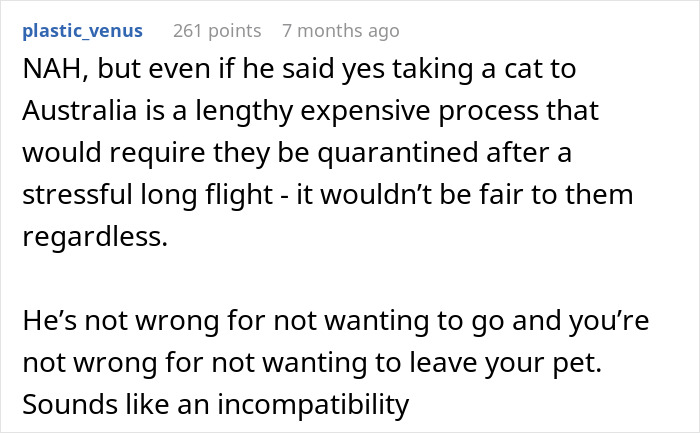 plastic_venus 261 points 7 months ago

NAH, but even if he said yes taking a cat to Australia is a lengthy expensive process that would require they be quarantined after a stressful long flight - it wouldn’t be fair to them regardless.

He’s not wrong for not wanting to go and you’re not wrong for not wanting to leave your pet. Sounds like an incompatibility